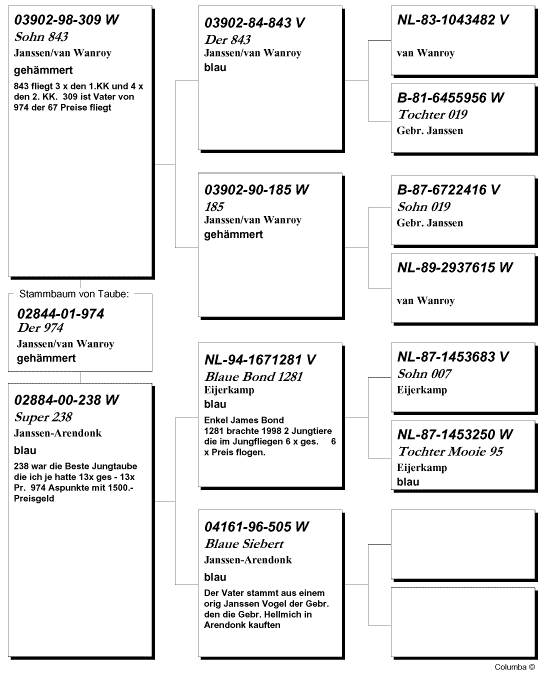 03902-98-309 W
Sohn 843
Janssen/van Wanroy
gehämmert
843 fliegt 3 x den 1.KK und 4 x den 2. KK. 309 ist Vater von 974 der 67 Preise fliegt

Stammbaum von Taube:
02844-01-974
Der 974
Janssen/van Wanroy
gehämmert

02884-00-238 W
Super 238
Janssen-Arendonk
blau
238 war die Beste Jungtaube die ich je hatte 13x ges - 13x Pr. 974 Aspunkte mit 1500.- Preisgeld

03902-84-843 V
Der 843
Janssen/van Wanroy
blau

03902-90-185 W
185
Janssen/van Wanroy
gehämmert

NL-94-1671281 V
Blaue Bond 1281
Eijerkamp
blau
Enkel James Bond
1281 brachte 1998 2 Jungtiere die im Jungfliegen 6 x ges. 6 x Preis flogen.

04161-96-505 W
Blaue Siebert
Janssen-Arendonk
blau
Der Vater stammt aus einem orig Janssen Vogel der Gebr. den die Gebr. Hellmich in Arendonk kauften

NL-83-1043482 V
van Wanroy

B-81-6455956 W
Tochter 019
Gebr. Janssen

B-87-6722416 V
Sohn 019
Gebr. Janssen

NL-89-2937615 W
van Wanroy

NL-87-1453683 V
Sohn 007
Eijerkamp

NL-87-1453250 W
Tochter Mooie 95
Eijerkamp
blau

Columba ©